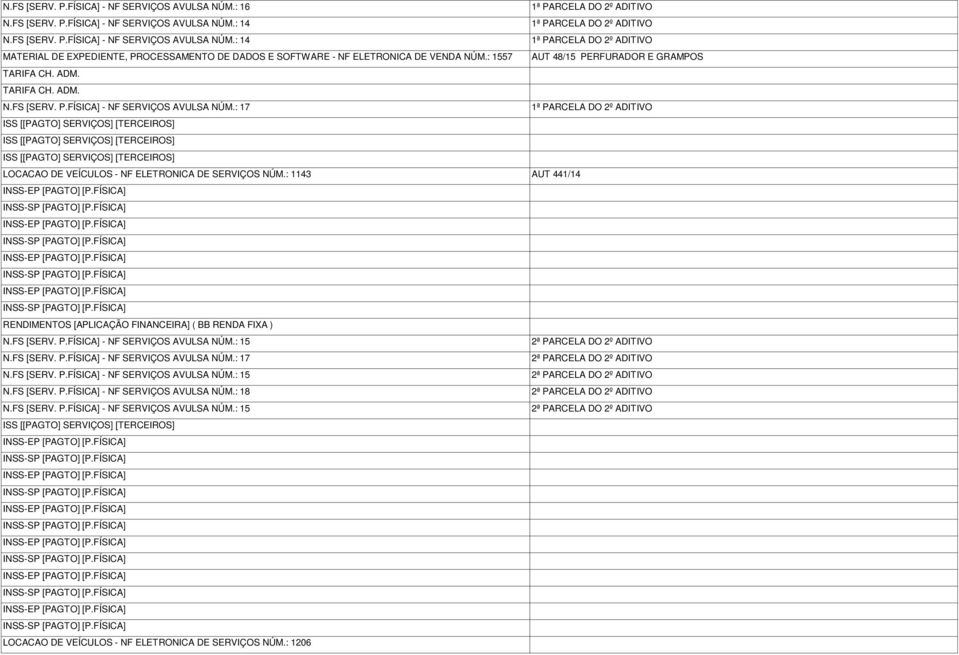 | | |
|---|---|
| N.FS [SERV. P.FÍSICA] - NF SERVIÇOS AVULSA NÚM.: 16 | 1ª PARCELA DO 2º ADITIVO |
| N.FS [SERV. P.FÍSICA] - NF SERVIÇOS AVULSA NÚM.: 14 | 1ª PARCELA DO 2º ADITIVO |
| N.FS [SERV. P.FÍSICA] - NF SERVIÇOS AVULSA NÚM.: 14 | 1ª PARCELA DO 2º ADITIVO |
| MATERIAL DE EXPEDIENTE, PROCESSAMENTO DE DADOS E SOFTWARE - NF ELETRONICA DE VENDA NÚM.: 1557 | AUT 48/15 PERFURADOR E GRAMPOS |
| TARIFA CH. ADM. | |
| TARIFA CH. ADM. | |
| N.FS [SERV. P.FÍSICA] - NF SERVIÇOS AVULSA NÚM.: 17 | 1ª PARCELA DO 2º ADITIVO |
| ISS [[PAGTO] SERVIÇOS] [TERCEIROS] | |
| ISS [[PAGTO] SERVIÇOS] [TERCEIROS] | |
| ISS [[PAGTO] SERVIÇOS] [TERCEIROS] | |
| LOCACAO DE VEÍCULOS - NF ELETRONICA DE SERVIÇOS NÚM.: 1143 | AUT 441/14 |
| INSS-EP [PAGTO] [P.FÍSICA] | |
| INSS-SP [PAGTO] [P.FÍSICA] | |
| INSS-EP [PAGTO] [P.FÍSICA] | |
| INSS-SP [PAGTO] [P.FÍSICA] | |
| INSS-EP [PAGTO] [P.FÍSICA] | |
| INSS-SP [PAGTO] [P.FÍSICA] | |
| INSS-EP [PAGTO] [P.FÍSICA] | |
| INSS-SP [PAGTO] [P.FÍSICA] | |
| RENDIMENTOS [APLICAÇÃO FINANCEIRA] ( BB RENDA FIXA ) | |
| N.FS [SERV. P.FÍSICA] - NF SERVIÇOS AVULSA NÚM.: 15 | 2ª PARCELA DO 2º ADITIVO |
| N.FS [SERV. P.FÍSICA] - NF SERVIÇOS AVULSA NÚM.: 17 | 2ª PARCELA DO 2º ADITIVO |
| N.FS [SERV. P.FÍSICA] - NF SERVIÇOS AVULSA NÚM.: 15 | 2ª PARCELA DO 2º ADITIVO |
| N.FS [SERV. P.FÍSICA] - NF SERVIÇOS AVULSA NÚM.: 18 | 2ª PARCELA DO 2º ADITIVO |
| N.FS [SERV. P.FÍSICA] - NF SERVIÇOS AVULSA NÚM.: 15 | 2ª PARCELA DO 2º ADITIVO |
| ISS [[PAGTO] SERVIÇOS] [TERCEIROS] | |
| INSS-EP [PAGTO] [P.FÍSICA] | |
| INSS-SP [PAGTO] [P.FÍSICA] | |
| INSS-EP [PAGTO] [P.FÍSICA] | |
| INSS-SP [PAGTO] [P.FÍSICA] | |
| INSS-EP [PAGTO] [P.FÍSICA] | |
| INSS-SP [PAGTO] [P.FÍSICA] | |
| INSS-EP [PAGTO] [P.FÍSICA] | |
| INSS-SP [PAGTO] [P.FÍSICA] | |
| INSS-EP [PAGTO] [P.FÍSICA] | |
| INSS-SP [PAGTO] [P.FÍSICA] | |
| INSS-EP [PAGTO] [P.FÍSICA] | |
| INSS-SP [PAGTO] [P.FÍSICA] | |
| LOCACAO DE VEÍCULOS - NF ELETRONICA DE SERVIÇOS NÚM.: 1206 | |